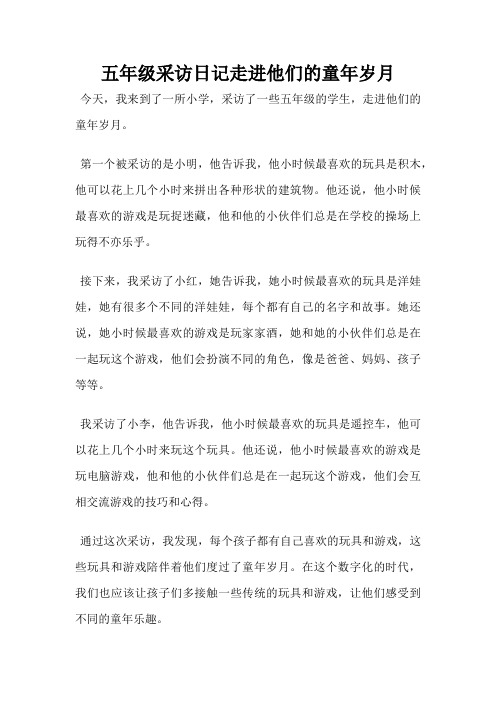 五年级采访日记走进他们的童年岁月

今天，我来到了一所小学，采访了一些五年级的学生，走进他们的童年岁月。

第一个被采访的是小明，他告诉我，他小时候最喜欢的玩具是积木，他可以花上几个小时来拼出各种形状的建筑物。他还说，他小时候最喜欢的游戏是玩捉迷藏，他和他的小伙伴们总是在学校的操场上玩得不亦乐乎。

接下来，我采访了小红，她告诉我，她小时候最喜欢的玩具是洋娃娃，她有很多个不同的洋娃娃，每个都有自己的名字和故事。她还说，她小时候最喜欢的游戏是玩家家酒，她和她的小伙伴们总是在一起玩这个游戏，他们会扮演不同的角色，像是爸爸、妈妈、孩子等等。

我采访了小李，他告诉我，他小时候最喜欢的玩具是遥控车，他可以花上几个小时来玩这个玩具。他还说，他小时候最喜欢的游戏是玩电脑游戏，他和他的小伙伴们总是在一起玩这个游戏，他们会互相交流游戏的技巧和心得。

通过这次采访，我发现，每个孩子都有自己喜欢的玩具和游戏，这些玩具和游戏陪伴着他们度过了童年岁月。在这个数字化的时代，我们也应该让孩子们多接触一些传统的玩具和游戏，让他们感受到不同的童年乐趣。